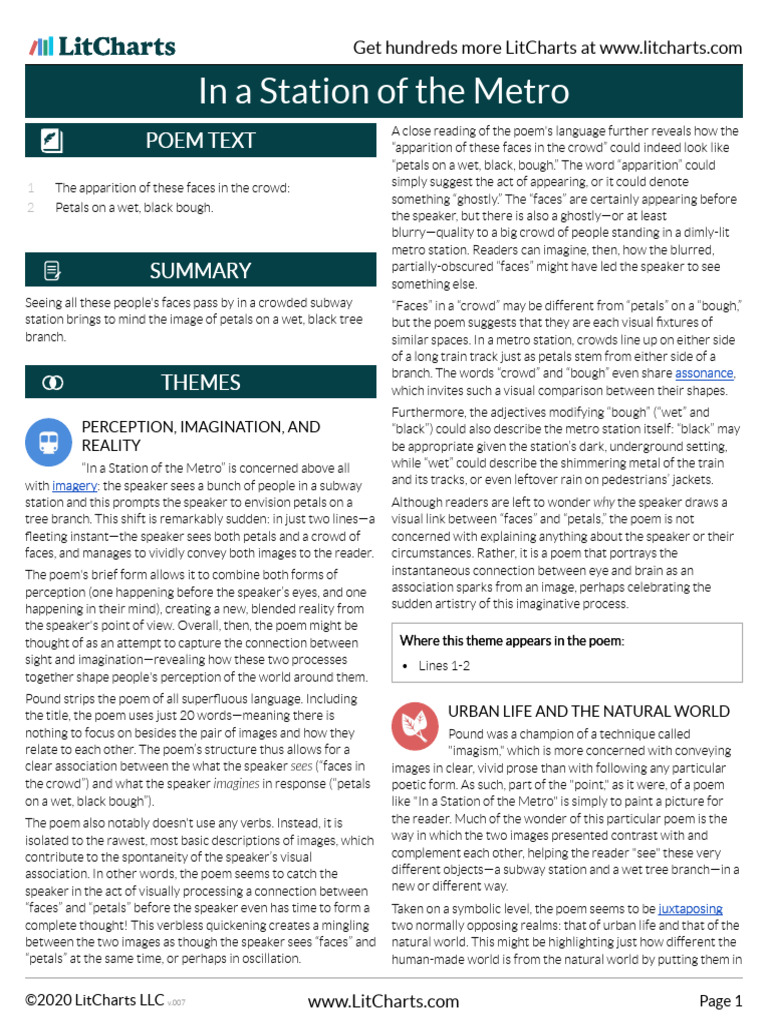 LitCharts

Get hundreds more LitCharts at www.litcharts.com

In a Station of the Metro

POEM TEXT

1 The apparition of these faces in the crowd:
2 Petals on a wet, black bough.

SUMMARY

Seeing all these people's faces pass by in a crowded subway station brings to mind the image of petals on a wet, black tree branch.

THEMES

PERCEPTION, IMAGINATION, AND REALITY

"In a Station of the Metro" is concerned above all with imagery: the speaker sees a bunch of people in a subway station and this prompts the speaker to envision petals on a tree branch. This shift is remarkably sudden: in just two lines—a fleeting instant—the speaker sees both petals and a crowd of faces, and manages to vividly convey both images to the reader.

The poem's brief form allows it to combine both forms of perception (one happening before the speaker's eyes, and one happening in their mind), creating a new, blended reality from the speaker's point of view. Overall, then, the poem might be thought of as an attempt to capture the connection between sight and imagination—revealing how these two processes together shape people's perception of the world around them.

Pound strips the poem of all superfluous language. Including the title, the poem uses just 20 words—meaning there is nothing to focus on besides the pair of images and how they relate to each other. The poem's structure thus allows for a clear association between the what the speaker sees ("faces in the crowd") and what the speaker imagines in response ("petals on a wet, black bough").

The poem also notably doesn't use any verbs. Instead, it is isolated to the rawest, most basic descriptions of images, which contribute to the spontaneity of the speaker's visual association. In other words, the poem seems to catch the speaker in the act of visually processing a connection between "faces" and "petals" before the speaker even has time to form a complete thought! This verbless quickening creates a mingling between the two images as though the speaker sees "faces" and "petals" at the same time, or perhaps in oscillation.

A close reading of the poem's language further reveals how the "apparition of these faces in the crowd" could indeed look like "petals on a wet, black, bough." The word "apparition" could simply suggest the act of appearing, or it could denote something "ghostly." The "faces" are certainly appearing before the speaker, but there is also a ghostly—or at least blurry—quality to a big crowd of people standing in a dimly-lit metro station. Readers can imagine, then, how the blurred, partially-obscured "faces" might have led the speaker to see something else.

"Faces" in a "crowd" may be different from "petals" on a "bough," but the poem suggests that they are each visual fixtures of similar spaces. In a metro station, crowds line up on either side of a long train track just as petals stem from either side of a branch. The words "crowd" and "bough" even share assonance, which invites such a visual comparison between their shapes.

Furthermore, the adjectives modifying "bough" ("wet" and "black") could also describe the metro station itself: "black" may be appropriate given the station's dark, underground setting, while "wet" could describe the shimmering metal of the train and its tracks, or even leftover rain on pedestrians' jackets.

Although readers are left to wonder why the speaker draws a visual link between "faces" and "petals," the poem is not concerned with explaining anything about the speaker or their circumstances. Rather, it is a poem that portrays the instantaneous connection between eye and brain as an association sparks from an image, perhaps celebrating the sudden artistry of this imaginative process.

Where this theme appears in the poem:
• Lines 1-2

URBAN LIFE AND THE NATURAL WORLD

Pound was a champion of a technique called "imagism," which is more concerned with conveying images in clear, vivid prose than with following any particular poetic form. As such, part of the "point," as it were, of a poem like "In a Station of the Metro" is simply to paint a picture for the reader. Much of the wonder of this particular poem is the way in which the two images presented contrast with and complement each other, helping the reader "see" these very different objects—a subway station and a wet tree branch—in a new or different way.

Taken on a symbolic level, the poem seems to be juxtaposing two normally opposing realms: that of urban life and that of the natural world. This might be highlighting just how different the human-made world is from the natural world by putting them in

©2020 LitCharts LLC v.007

www.LitCharts.com

Page 1